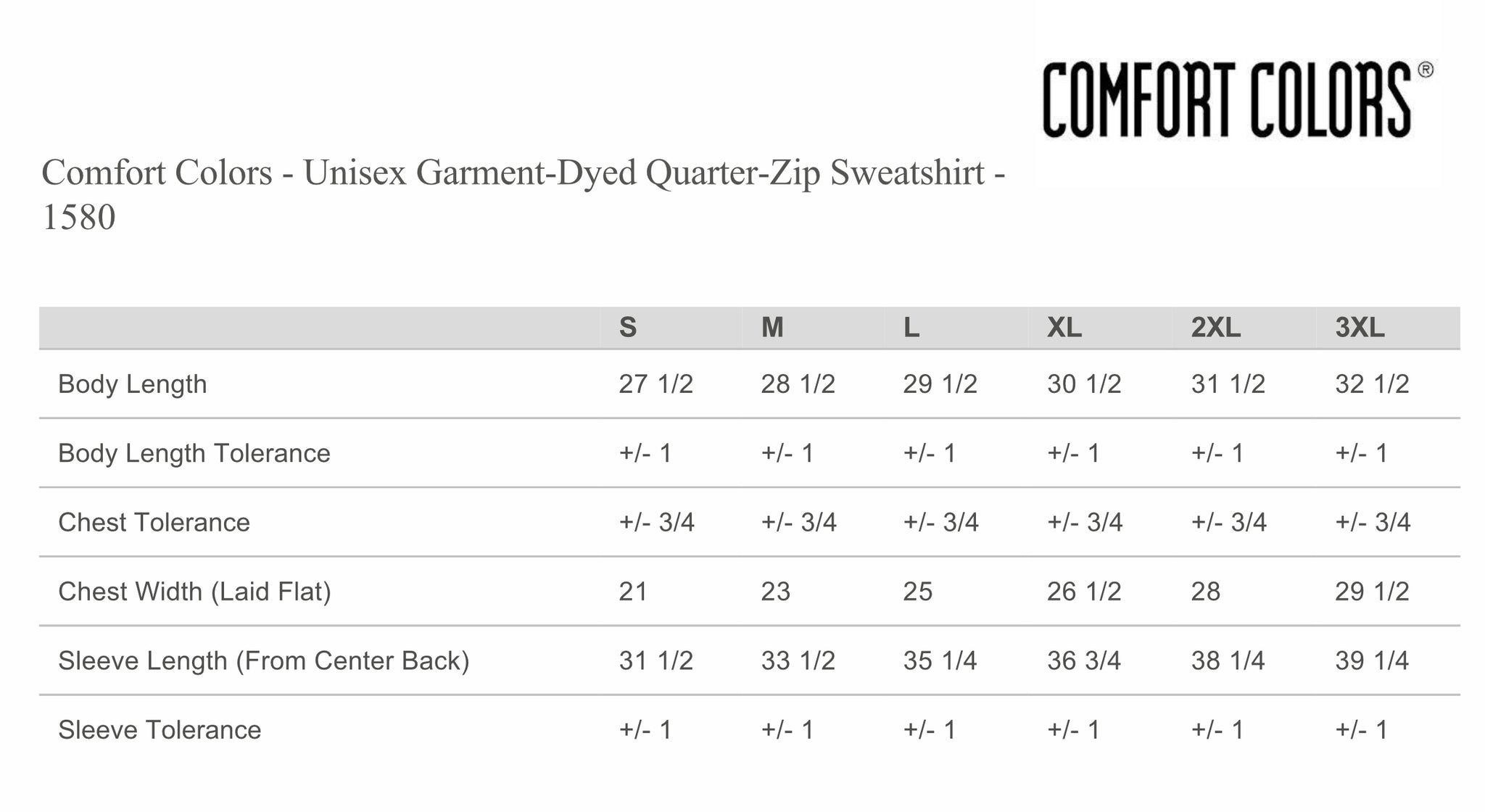 COMFORT COLORS®

Comfort Colors - Unisex Garment-Dyed Quarter-Zip Sweatshirt - 1580

| | S | M | L | XL | 2XL | 3XL |
|---|---|---|---|---|---|---|
| Body Length | 27 1/2 | 28 1/2 | 29 1/2 | 30 1/2 | 31 1/2 | 32 1/2 |
| Body Length Tolerance | +/- 1 | +/- 1 | +/- 1 | +/- 1 | +/- 1 | +/- 1 |
| Chest Tolerance | +/- 3/4 | +/- 3/4 | +/- 3/4 | +/- 3/4 | +/- 3/4 | +/- 3/4 |
| Chest Width (Laid Flat) | 21 | 23 | 25 | 26 1/2 | 28 | 29 1/2 |
| Sleeve Length (From Center Back) | 31 1/2 | 33 1/2 | 35 1/4 | 36 3/4 | 38 1/4 | 39 1/4 |
| Sleeve Tolerance | +/- 1 | +/- 1 | +/- 1 | +/- 1 | +/- 1 | +/- 1 |